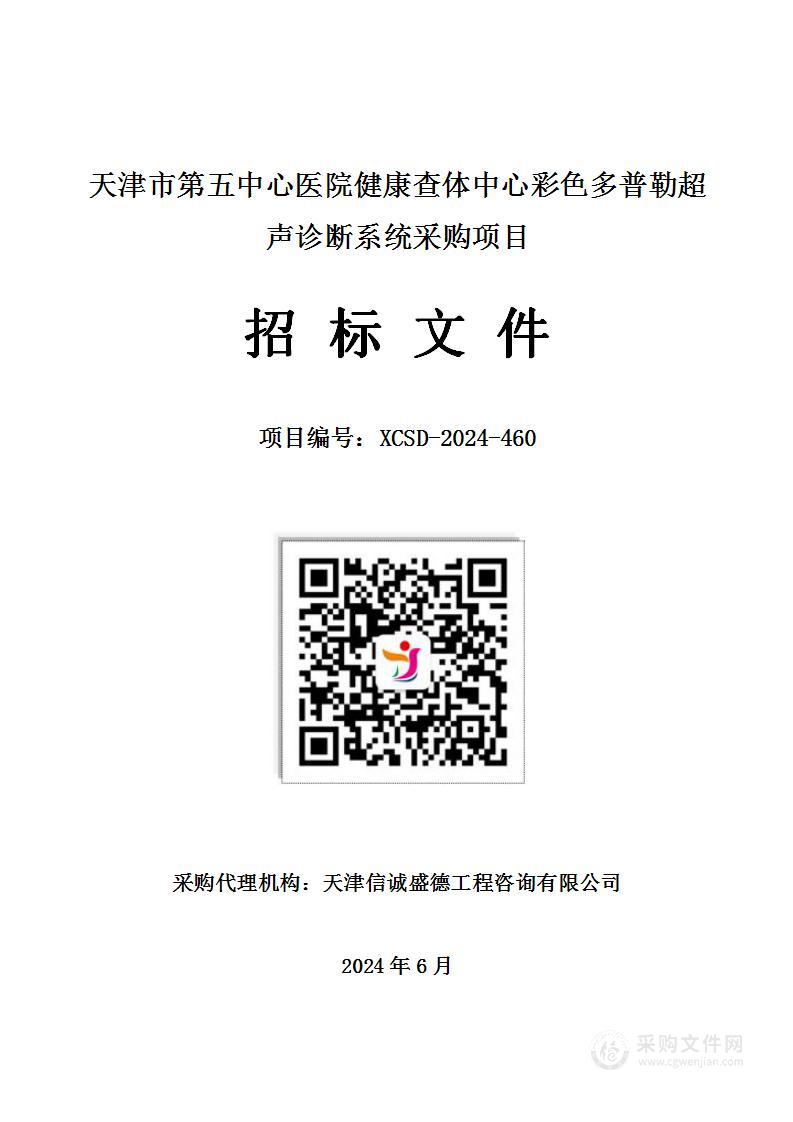 天津市第五中心医院健康查体中心彩色多普勒超声诊断系统采购项目

招 标 文 件

项目编号：XCSD-2024-460

采购代理机构：天津信诚盛德工程咨询有限公司

2024 年 6 月

采购文件网
www.cgwenjian.com